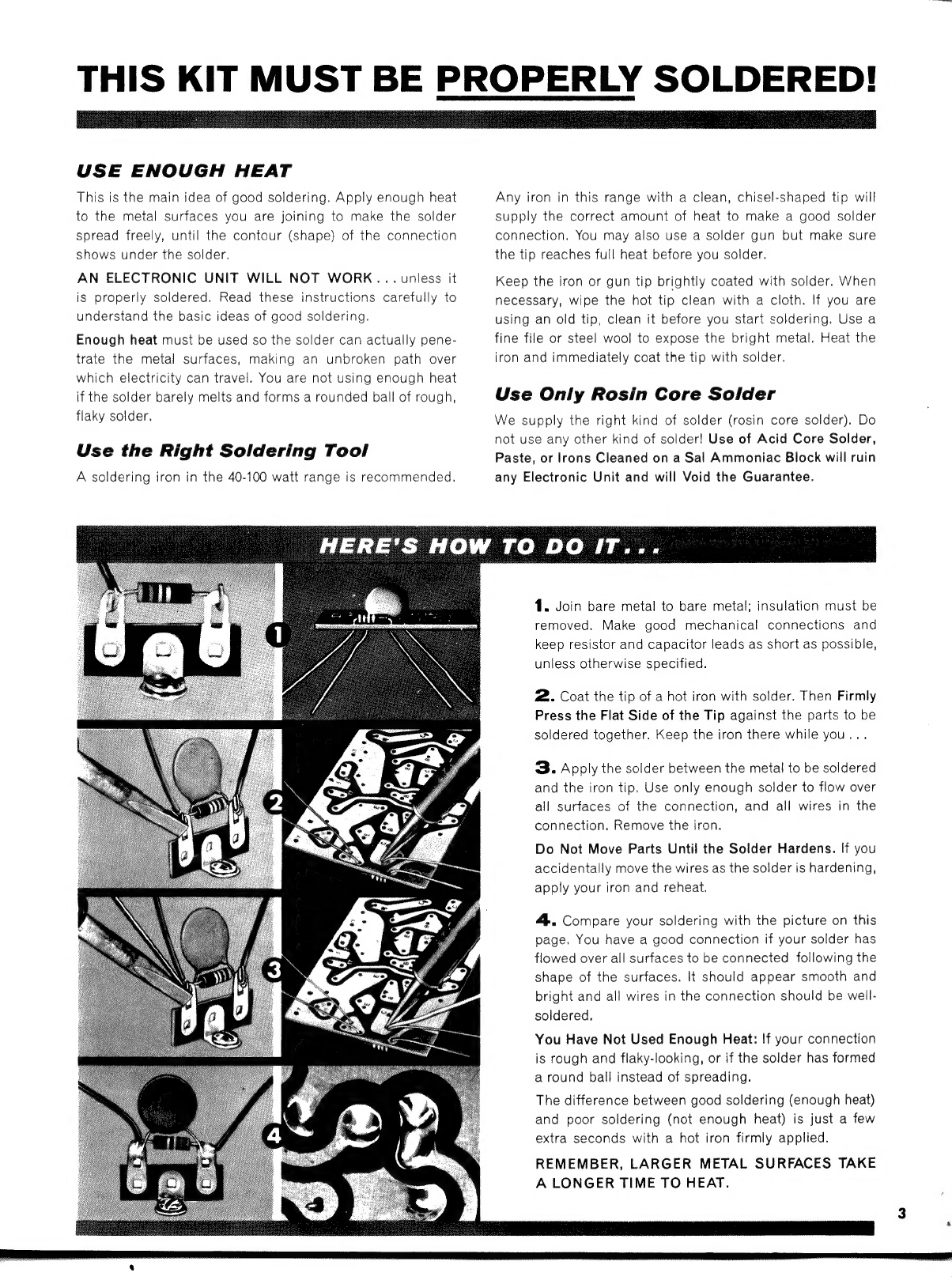 THIS KIT MUST BE PROPERLY SOLDERED!

USE ENOUGH HEAT

This is the main idea of good soldering. Apply enough heat to the metal surfaces you are joining to make the solder spread freely, until the contour (shape) of the connection shows under the solder.

AN ELECTRONIC UNIT WILL NOT WORK . . . unless it is properly soldered. Read these instructions carefully to understand the basic ideas of good soldering.

Enough heat must be used so the solder can actually penetrate the metal surfaces, making an unbroken path over which electricity can travel. You are not using enough heat if the solder barely melts and forms a rounded ball of rough, flaky solder.

Use the Right Soldering Tool

A soldering iron in the 40-100 watt range is recommended.

Any iron in this range with a clean, chisel-shaped tip will supply the correct amount of heat to make a good solder connection. You may also use a solder gun but make sure the tip reaches full heat before you solder.

Keep the iron or gun tip brightly coated with solder. When necessary, wipe the hot tip clean with a cloth. If you are using an old tip, clean it before you start soldering. Use a fine file or steel wool to expose the bright metal. Heat the iron and immediately coat the tip with solder.

Use Only Rosin Core Solder

We supply the right kind of solder (rosin core solder). Do not use any other kind of solder! Use of Acid Core Solder, Paste, or Irons Cleaned on a Sal Ammoniac Block will ruin any Electronic Unit and will Void the Guarantee.

HERE'S HOW TO DO IT . . .

1

2

3

4

1. Join bare metal to bare metal; insulation must be removed. Make good mechanical connections and keep resistor and capacitor leads as short as possible, unless otherwise specified.

2. Coat the tip of a hot iron with solder. Then Firmly Press the Flat Side of the Tip against the parts to be soldered together. Keep the iron there while you . . .

3. Apply the solder between the metal to be soldered and the iron tip. Use only enough solder to flow over all surfaces of the connection, and all wires in the connection. Remove the iron.

Do Not Move Parts Until the Solder Hardens. If you accidentally move the wires as the solder is hardening, apply your iron and reheat.

4. Compare your soldering with the picture on this page. You have a good connection if your solder has flowed over all surfaces to be connected following the shape of the surfaces. It should appear smooth and bright and all wires in the connection should be well-soldered.

You Have Not Used Enough Heat: If your connection is rough and flaky-looking, or if the solder has formed a round ball instead of spreading.

The difference between good soldering (enough heat) and poor soldering (not enough heat) is just a few extra seconds with a hot iron firmly applied.

REMEMBER, LARGER METAL SURFACES TAKE A LONGER TIME TO HEAT.

3